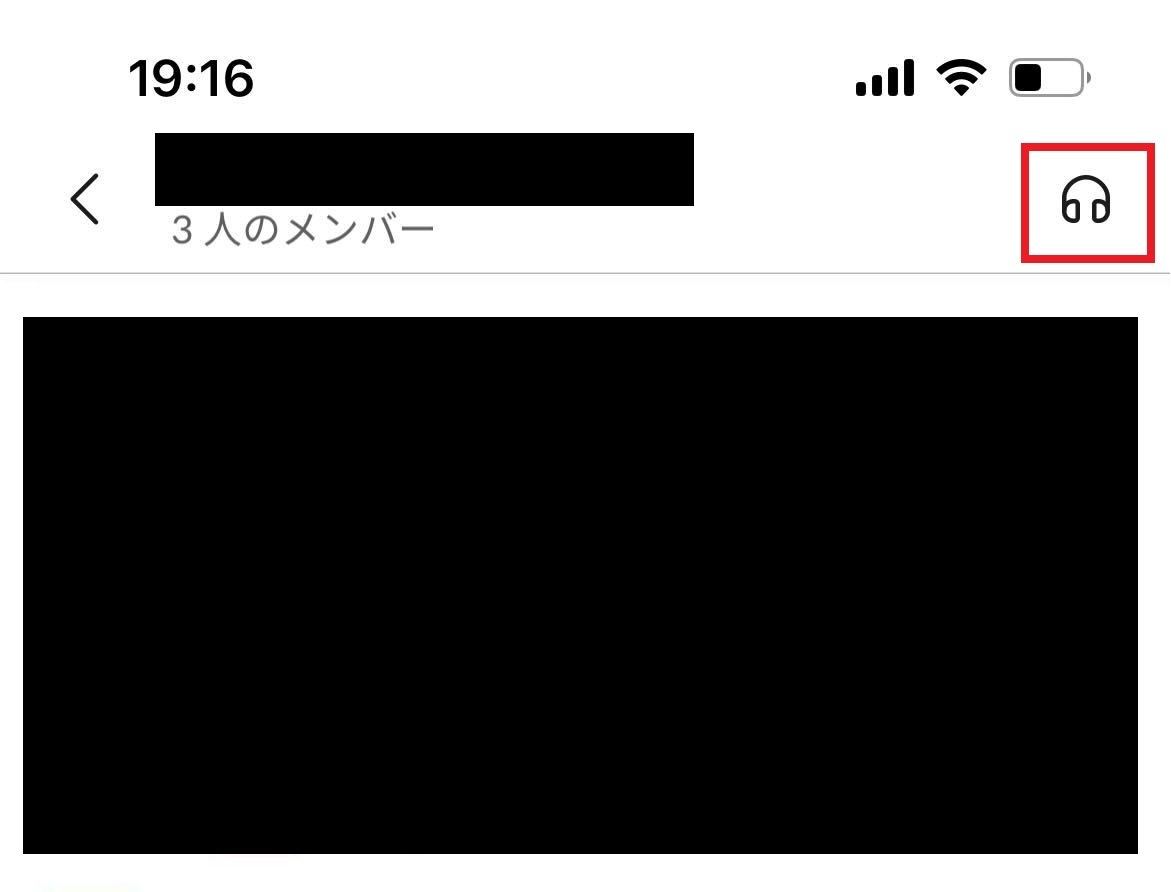 19:16

3 人のメンバー